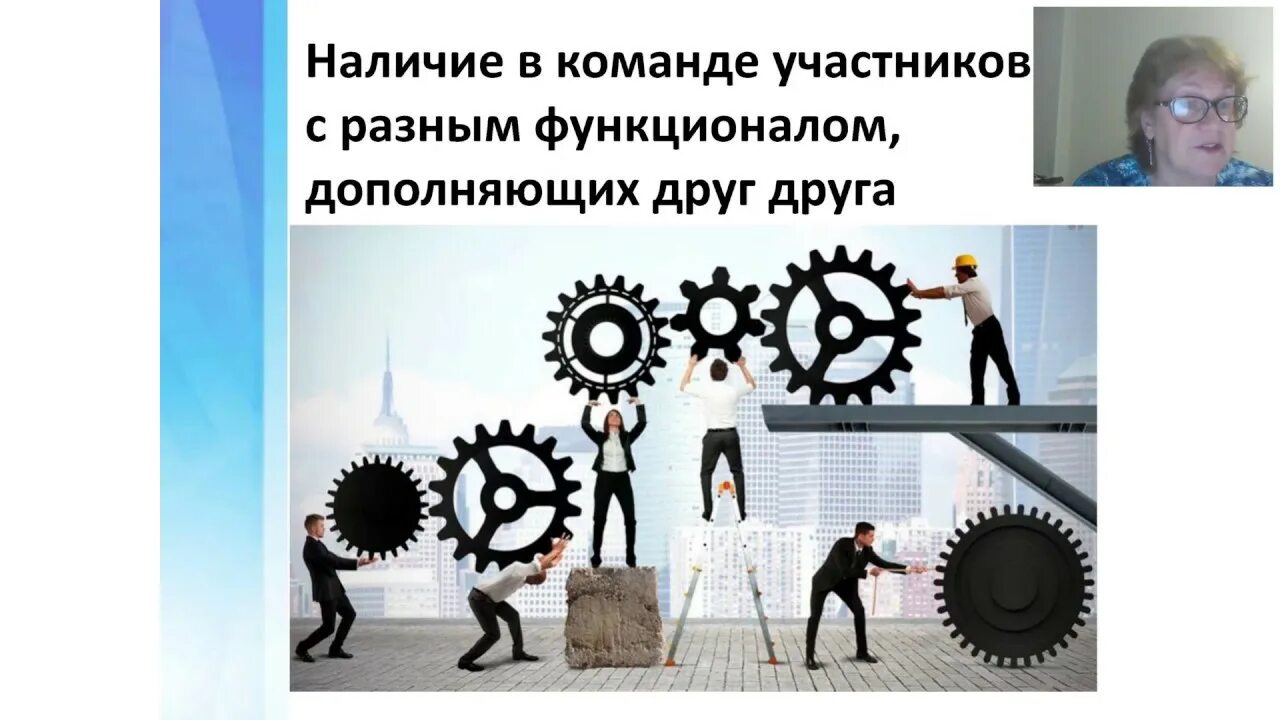 Наличие в команде участников с разным функционалом, дополняющих друг друга